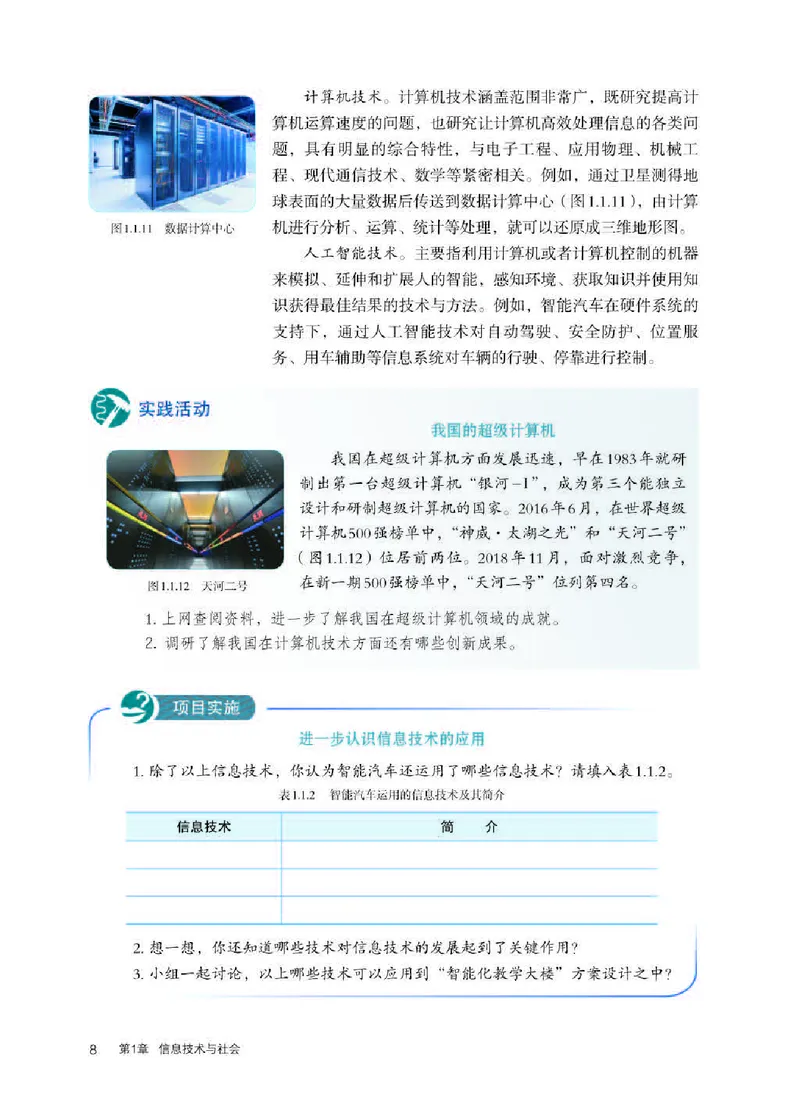 图1.1.11 数据计算中心

计算机技术。计算机技术涵盖范围非常广，既研究提高计算机运算速度的问题，也研究让计算机高效处理信息的各类问题，具有明显的综合特性，与电子工程、应用物理、机械工程、现代通信技术、数学等紧密相关。例如，通过卫星测得地球表面的大量数据后传送到数据计算中心（图1.1.11），由计算机进行分析、运算、统计等处理，就可以还原成三维地形图。

人工智能技术。主要指利用计算机或者计算机控制的机器来模拟、延伸和扩展人的智能，感知环境、获取知识并使用知识获得最佳结果的技术与方法。例如，智能汽车在硬件系统的支持下，通过人工智能技术对自动驾驶、安全防护、位置服务、用车辅助等信息系统对车辆的行驶、停靠进行控制。

实践活动

我国的超级计算机

图1.1.12 天河二号

我国在超级计算机方面发展迅速，早在1983年就研制出第一台超级计算机“银河-Ⅰ”，成为第三个能独立设计和研制超级计算机的国家。2016年6月，在世界超级计算机500强榜单中，“神威·太湖之光”和“天河二号”（图1.1.12）位居前两位。2018年11月，面对激烈竞争，在新一期500强榜单中，“天河二号”位列第四名。

1. 上网查阅资料，进一步了解我国在超级计算机领域的成就。
2. 调研了解我国在计算机技术方面还有哪些创新成果。

项目实施

进一步认识信息技术的应用

1. 除了以上信息技术，你认为智能汽车还运用了哪些信息技术？请填入表1.1.2。

表1.1.2 智能汽车运用的信息技术及其简介

| 信息技术 | 简　介 |
|---|---|
| | |
| | |
| | |

2. 想一想，你还知道哪些技术对信息技术的发展起到了关键作用？
3. 小组一起讨论，以上哪些技术可以应用到“智能化教学大楼”方案设计之中？

8 第1章 信息技术与社会